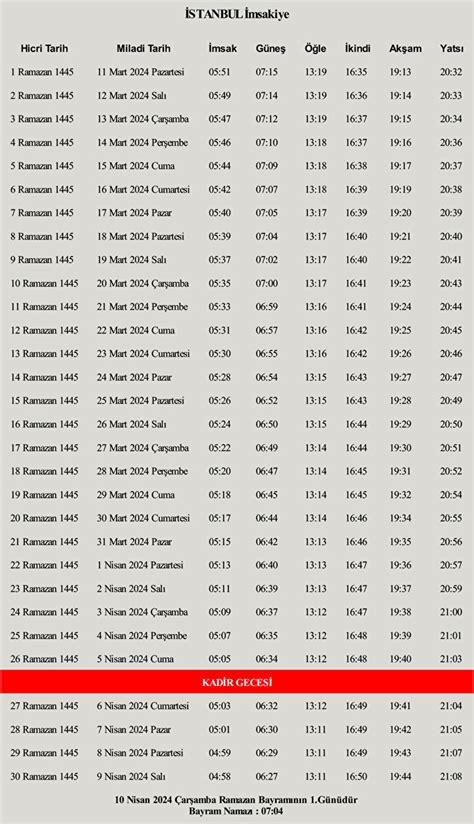 İSTANBUL İmsakiye

| Hicri Tarih | Miladi Tarih | İmsak | Güneş | Öğle | İkindi | Akşam | Yatsı |
|---|---|---|---|---|---|---|---|
| 1 Ramazan 1445 | 11 Mart 2024 Pazartesi | 05:51 | 07:15 | 13:19 | 16:35 | 19:13 | 20:32 |
| 2 Ramazan 1445 | 12 Mart 2024 Salı | 05:49 | 07:14 | 13:19 | 16:36 | 19:14 | 20:33 |
| 3 Ramazan 1445 | 13 Mart 2024 Çarşamba | 05:47 | 07:12 | 13:19 | 16:37 | 19:15 | 20:34 |
| 4 Ramazan 1445 | 14 Mart 2024 Perşembe | 05:46 | 07:10 | 13:18 | 16:37 | 19:16 | 20:36 |
| 5 Ramazan 1445 | 15 Mart 2024 Cuma | 05:44 | 07:09 | 13:18 | 16:38 | 19:17 | 20:37 |
| 6 Ramazan 1445 | 16 Mart 2024 Cumartesi | 05:42 | 07:07 | 13:18 | 16:39 | 19:19 | 20:38 |
| 7 Ramazan 1445 | 17 Mart 2024 Pazar | 05:40 | 07:05 | 13:17 | 16:39 | 19:20 | 20:39 |
| 8 Ramazan 1445 | 18 Mart 2024 Pazartesi | 05:39 | 07:04 | 13:17 | 16:40 | 19:21 | 20:40 |
| 9 Ramazan 1445 | 19 Mart 2024 Salı | 05:37 | 07:02 | 13:17 | 16:40 | 19:22 | 20:41 |
| 10 Ramazan 1445 | 20 Mart 2024 Çarşamba | 05:35 | 07:00 | 13:17 | 16:41 | 19:23 | 20:43 |
| 11 Ramazan 1445 | 21 Mart 2024 Perşembe | 05:33 | 06:59 | 13:16 | 16:41 | 19:24 | 20:44 |
| 12 Ramazan 1445 | 22 Mart 2024 Cuma | 05:31 | 06:57 | 13:16 | 16:42 | 19:25 | 20:45 |
| 13 Ramazan 1445 | 23 Mart 2024 Cumartesi | 05:30 | 06:55 | 13:16 | 16:42 | 19:26 | 20:46 |
| 14 Ramazan 1445 | 24 Mart 2024 Pazar | 05:28 | 06:54 | 13:15 | 16:43 | 19:27 | 20:47 |
| 15 Ramazan 1445 | 25 Mart 2024 Pazartesi | 05:26 | 06:52 | 13:15 | 16:43 | 19:28 | 20:49 |
| 16 Ramazan 1445 | 26 Mart 2024 Salı | 05:24 | 06:50 | 13:15 | 16:44 | 19:29 | 20:50 |
| 17 Ramazan 1445 | 27 Mart 2024 Çarşamba | 05:22 | 06:49 | 13:14 | 16:44 | 19:30 | 20:51 |
| 18 Ramazan 1445 | 28 Mart 2024 Perşembe | 05:20 | 06:47 | 13:14 | 16:45 | 19:31 | 20:52 |
| 19 Ramazan 1445 | 29 Mart 2024 Cuma | 05:18 | 06:45 | 13:14 | 16:45 | 19:32 | 20:54 |
| 20 Ramazan 1445 | 30 Mart 2024 Cumartesi | 05:17 | 06:44 | 13:14 | 16:46 | 19:34 | 20:55 |
| 21 Ramazan 1445 | 31 Mart 2024 Pazar | 05:15 | 06:42 | 13:13 | 16:46 | 19:35 | 20:56 |
| 22 Ramazan 1445 | 1 Nisan 2024 Pazartesi | 05:13 | 06:40 | 13:13 | 16:47 | 19:36 | 20:57 |
| 23 Ramazan 1445 | 2 Nisan 2024 Salı | 05:11 | 06:39 | 13:13 | 16:47 | 19:37 | 20:59 |
| 24 Ramazan 1445 | 3 Nisan 2024 Çarşamba | 05:09 | 06:37 | 13:12 | 16:47 | 19:38 | 21:00 |
| 25 Ramazan 1445 | 4 Nisan 2024 Perşembe | 05:07 | 06:35 | 13:12 | 16:48 | 19:39 | 21:01 |
| 26 Ramazan 1445 | 5 Nisan 2024 Cuma | 05:05 | 06:34 | 13:12 | 16:48 | 19:40 | 21:03 |
| KADİR GECESİ | | | | | | | |
| 27 Ramazan 1445 | 6 Nisan 2024 Cumartesi | 05:03 | 06:32 | 13:12 | 16:49 | 19:41 | 21:04 |
| 28 Ramazan 1445 | 7 Nisan 2024 Pazar | 05:01 | 06:30 | 13:11 | 16:49 | 19:42 | 21:05 |
| 29 Ramazan 1445 | 8 Nisan 2024 Pazartesi | 04:59 | 06:29 | 13:11 | 16:49 | 19:43 | 21:07 |
| 30 Ramazan 1445 | 9 Nisan 2024 Salı | 04:58 | 06:27 | 13:11 | 16:50 | 19:44 | 21:08 |

10 Nisan 2024 Çarşamba Ramazan Bayramının 1.Günüdür
Bayram Namazı : 07:04